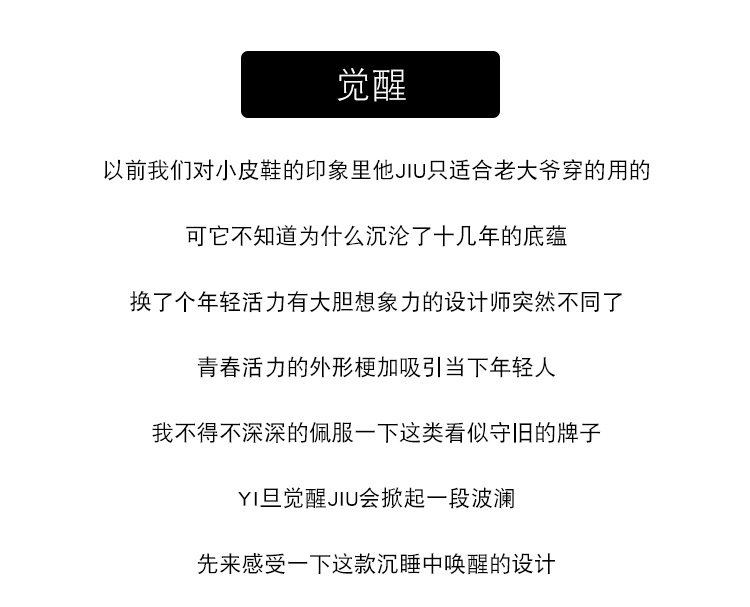 觉醒

以前我们对小皮鞋的印象里他JIU只适合老大爷穿的用的

可它不知道为什么沉沦了十几年的底蕴

换了个年轻活力有大胆想象力的设计师突然不同了

青春活力的外形梗加吸引当下年轻人

我不得不深深的佩服一下这类看似守旧的牌子

YI旦觉醒JIU会掀起一段波澜

先来感受一下这款沉睡中唤醒的设计